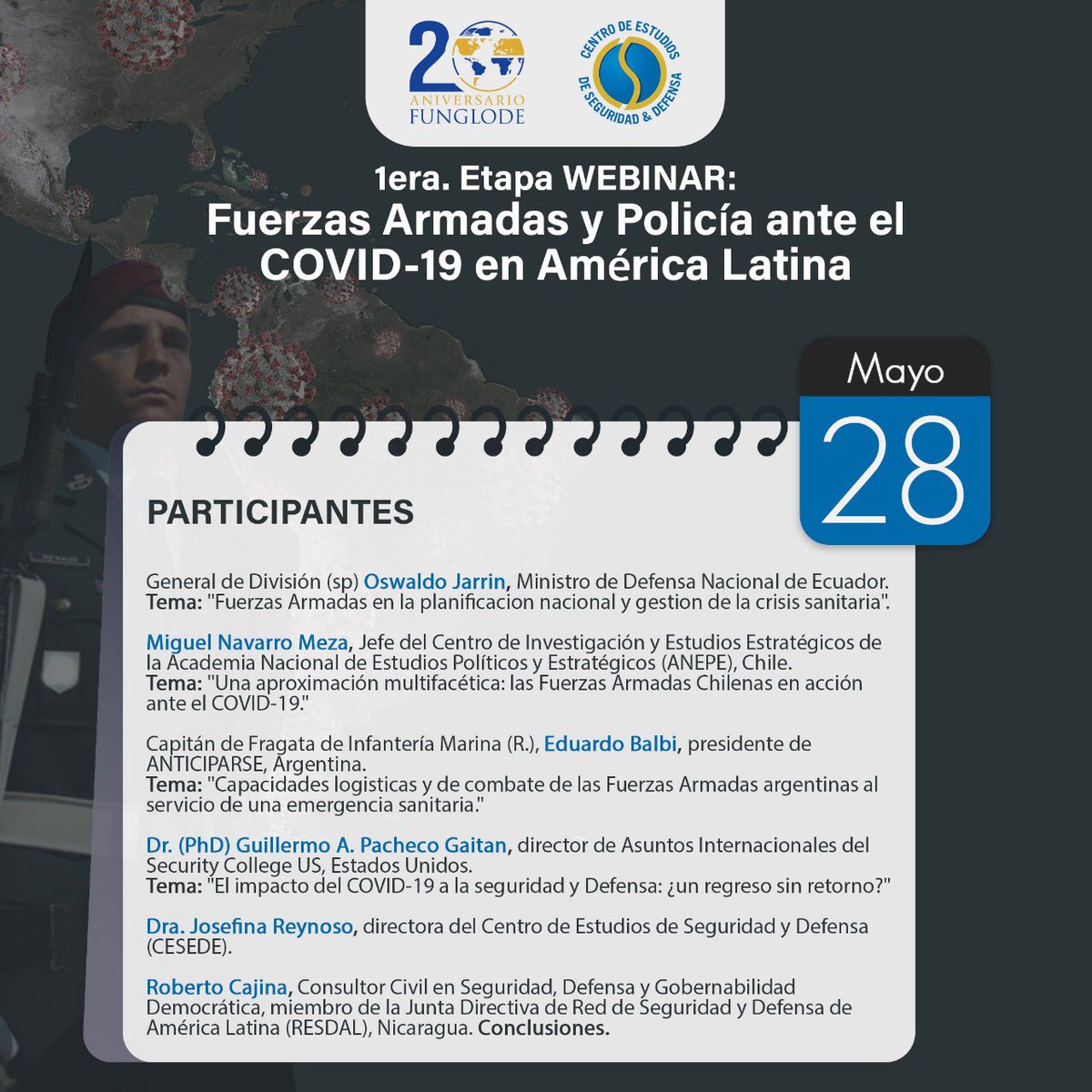 20 ANIVERSARIO FUNGLODE

CENTRO DE ESTUDIOS DE SEGURIDAD & DEFENSA

1era. Etapa WEBINAR:
Fuerzas Armadas y Policía ante el COVID-19 en América Latina

Mayo
28

PARTICIPANTES

General de División (sp) Oswaldo Jarrin, Ministro de Defensa Nacional de Ecuador.
Tema: "Fuerzas Armadas en la planificacion nacional y gestion de la crisis sanitaria".

Miguel Navarro Meza, Jefe del Centro de Investigación y Estudios Estratégicos de la Academia Nacional de Estudios Políticos y Estratégicos (ANEPE), Chile.
Tema: "Una aproximación multifacética: las Fuerzas Armadas Chilenas en acción ante el COVID-19."

Capitán de Fragata de Infantería Marina (R.), Eduardo Balbi, presidente de ANTICIPARSE, Argentina.
Tema: "Capacidades logisticas y de combate de las Fuerzas Armadas argentinas al servicio de una emergencia sanitaria."

Dr. (PhD) Guillermo A. Pacheco Gaitan, director de Asuntos Internacionales del Security College US, Estados Unidos.
Tema: "El impacto del COVID-19 a la seguridad y Defensa: ¿un regreso sin retorno?"

Dra. Josefina Reynoso, directora del Centro de Estudios de Seguridad y Defensa (CESEDE).

Roberto Cajina, Consultor Civil en Seguridad, Defensa y Gobernabilidad Democrática, miembro de la Junta Directiva de Red de Seguridad y Defensa de América Latina (RESDAL), Nicaragua. Conclusiones.